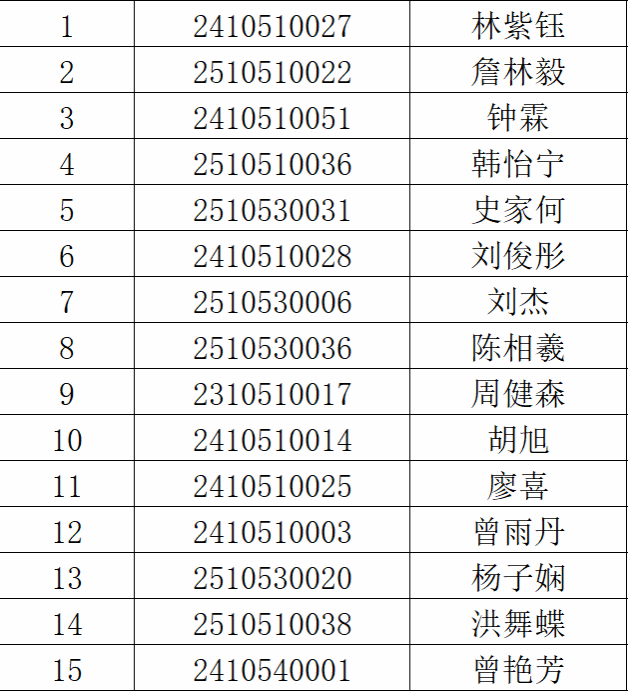 | 1 | 2410510027 | 林紫钰 |
|---|---|---|
| 2 | 2510510022 | 詹林毅 |
| 3 | 2410510051 | 钟霖 |
| 4 | 2510510036 | 韩怡宁 |
| 5 | 2510530031 | 史家何 |
| 6 | 2410510028 | 刘俊彤 |
| 7 | 2510530006 | 刘杰 |
| 8 | 2510530036 | 陈相羲 |
| 9 | 2310510017 | 周健森 |
| 10 | 2410510014 | 胡旭 |
| 11 | 2410510025 | 廖喜 |
| 12 | 2410510003 | 曾雨丹 |
| 13 | 2510530020 | 杨子娴 |
| 14 | 2510510038 | 洪舞蝶 |
| 15 | 2410540001 | 曾艳芳 |